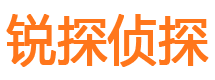 锐探侦探